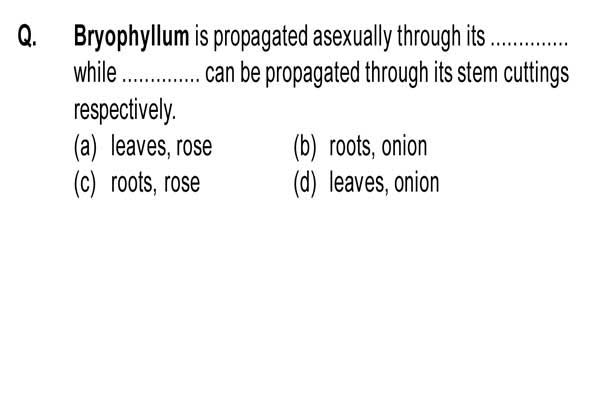 Q. Bryophyllum is propagated asexually through its .............. while .............. can be propagated through its stem cuttings respectively.

(a) leaves, rose
(b) roots, onion
(c) roots, rose
(d) leaves, onion